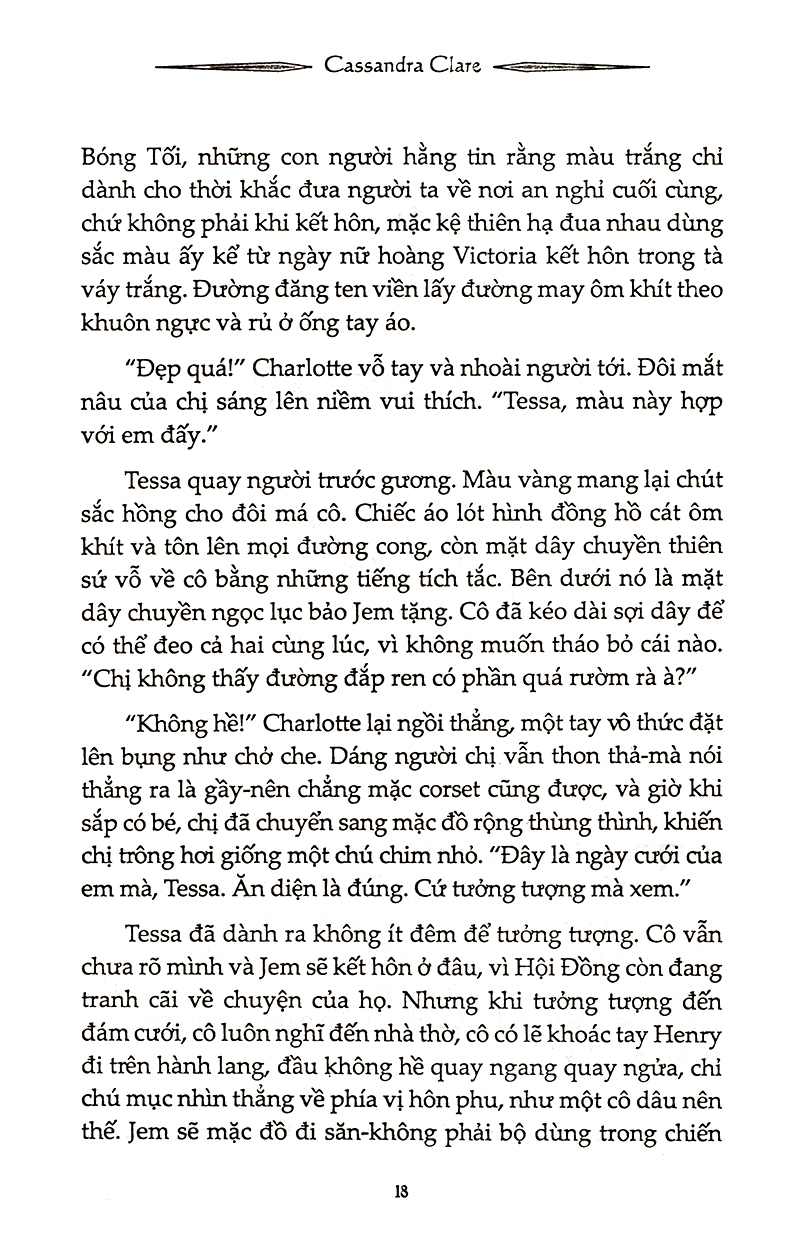 Cassandra Clare

Bóng Tối, những con người hằng tin rằng màu trắng chỉ dành cho thời khắc đưa người ta về nơi an nghỉ cuối cùng, chứ không phải khi kết hôn, mặc kệ thiên hạ đua nhau dùng sắc màu ấy kể từ ngày nữ hoàng Victoria kết hôn trong tà váy trắng. Đường đăng ten viền lấy đường may ôm khít theo khuôn ngực và rủ ở ống tay áo.

"Đẹp quá!" Charlotte vỗ tay và nhoài người tới. Đôi mắt nâu của chị sáng lên niềm vui thích. "Tessa, màu này hợp với em đấy."

Tessa quay người trước gương. Màu vàng mang lại chút sắc hồng cho đôi má cô. Chiếc áo lót hình đồng hồ cát ôm khít và tôn lên mọi đường cong, còn mặt dây chuyền thiên sứ vỗ về cô bằng những tiếng tích tắc. Bên dưới nó là mặt dây chuyền ngọc lục bảo Jem tặng. Cô đã kéo dài sợi dây để có thể đeo cả hai cùng lúc, vì không muốn tháo bỏ cái nào. "Chị không thấy đường đắp ren có phần quá rườm rà à?"

"Không hề!" Charlotte lại ngồi thẳng, một tay vô thức đặt lên bụng như chở che. Dáng người chị vẫn thon thả-mà nói thẳng ra là gầy-nên chẳng mặc corset cũng được, và giờ khi sắp có bé, chị đã chuyển sang mặc đồ rộng thùng thình, khiến chị trông hơi giống một chú chim nhỏ. "Đây là ngày cưới của em mà, Tessa. Ăn diện là đúng. Cứ tưởng tượng mà xem."

Tessa đã dành ra không ít đêm để tưởng tượng. Cô vẫn chưa rõ mình và Jem sẽ kết hôn ở đâu, vì Hội Đồng còn đang tranh cãi về chuyện của họ. Nhưng khi tưởng tượng đến đám cưới, cô luôn nghĩ đến nhà thờ, cô có lẽ khoác tay Henry đi trên hành lang, đầu không hề quay ngang quay ngửa, chỉ chú mục nhìn thẳng về phía vị hôn phu, như một cô dâu nên thế. Jem sẽ mặc đồ đi săn-không phải bộ dùng trong chiến

18